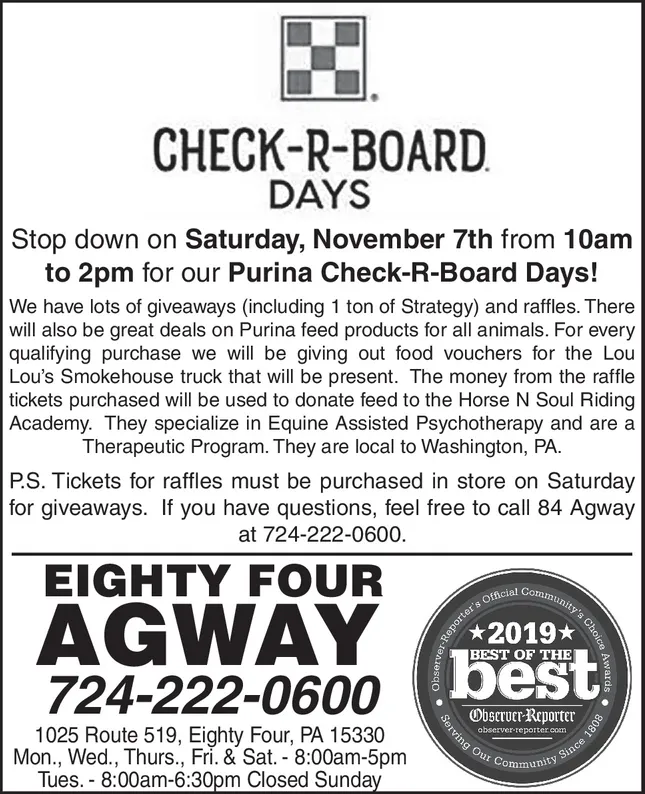 CHECK-R-BOARD.
DAYS

Stop down on Saturday, November 7th from 10am to 2pm for our Purina Check-R-Board Days!

We have lots of giveaways (including 1 ton of Strategy) and raffles. There will also be great deals on Purina feed products for all animals. For every qualifying purchase we will be giving out food vouchers for the Lou Lou's Smokehouse truck that will be present. The money from the raffle tickets purchased will be used to donate feed to the Horse N Soul Riding Academy. They specialize in Equine Assisted Psychotherapy and are a Therapeutic Program. They are local to Washington, PA.

P.S. Tickets for raffles must be purchased in store on Saturday for giveaways. If you have questions, feel free to call 84 Agway at 724-222-0600.

EIGHTY FOUR
AGWAY
724-222-0600
1025 Route 519, Eighty Four, PA 15330
Mon., Wed., Thurs., Fri. & Sat. - 8:00am-5pm
Tues. - 8:00am-6:30pm Closed Sunday

Observer-Reporter's Official Community's Choice Awards
★2019★
BEST OF THE
best
Observer-Reporter
observer-reporter.com
Serving Our Community Since 1808